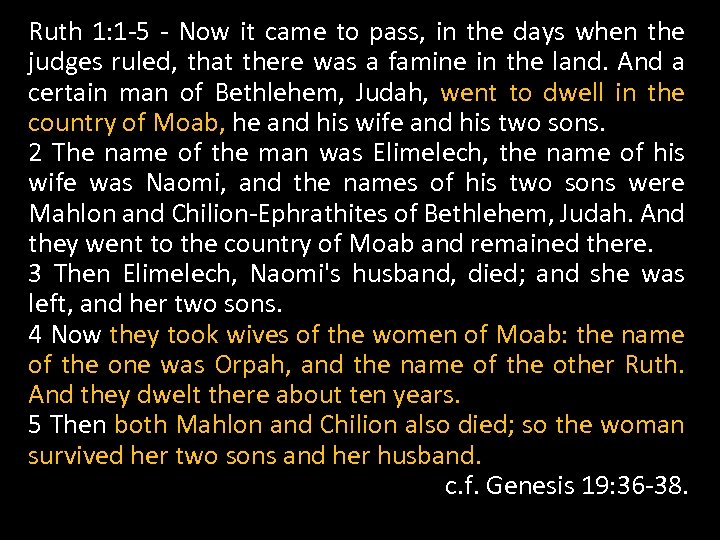 Ruth 1:1-5 - Now it came to pass, in the days when the judges ruled, that there was a famine in the land. And a certain man of Bethlehem, Judah, went to dwell in the country of Moab, he and his wife and his two sons.
2 The name of the man was Elimelech, the name of his wife was Naomi, and the names of his two sons were Mahlon and Chilion-Ephrathites of Bethlehem, Judah. And they went to the country of Moab and remained there.
3 Then Elimelech, Naomi's husband, died; and she was left, and her two sons.
4 Now they took wives of the women of Moab: the name of the one was Orpah, and the name of the other Ruth. And they dwelt there about ten years.
5 Then both Mahlon and Chilion also died; so the woman survived her two sons and her husband.
c.f. Genesis 19:36-38.